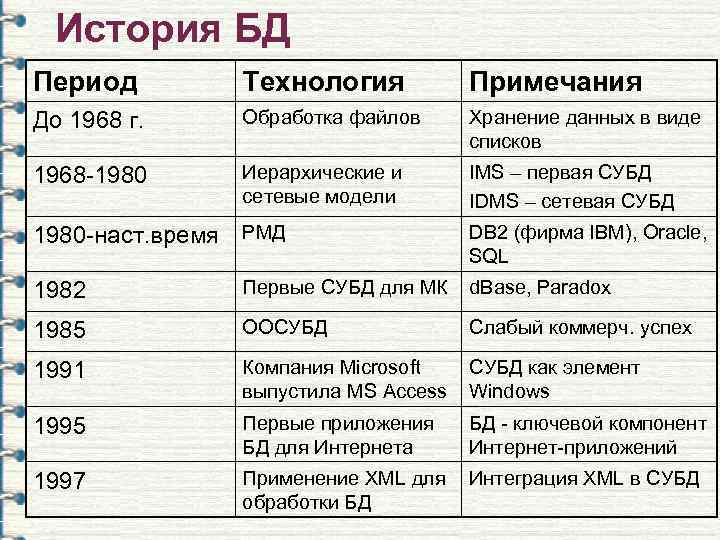 История БД

| Период | Технология | Примечания |
|---|---|---|
| До 1968 г. | Обработка файлов | Хранение данных в виде списков |
| 1968-1980 | Иерархические и сетевые модели | IMS – первая СУБД IDMS – сетевая СУБД |
| 1980-наст.время | РМД | DB2 (фирма IBM), Oracle, SQL |
| 1982 | Первые СУБД для МК | dBase, Paradox |
| 1985 | ООСУБД | Слабый коммерч. успех |
| 1991 | Компания Microsoft выпустила MS Access | СУБД как элемент Windows |
| 1995 | Первые приложения БД для Интернета | БД - ключевой компонент Интернет-приложений |
| 1997 | Применение XML для обработки БД | Интеграция XML в СУБД |